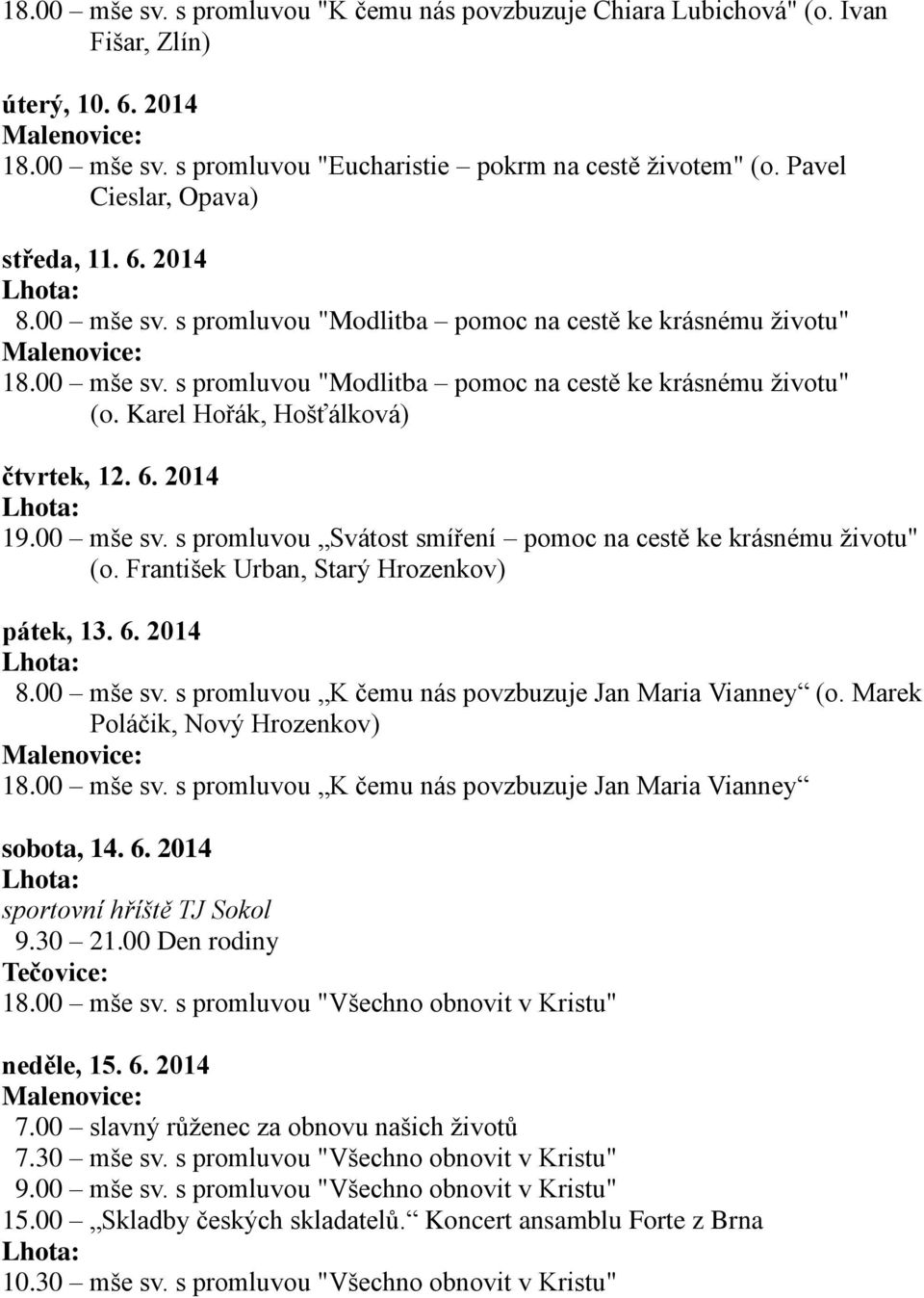 18.00 – mše sv. s promluvou "K čemu nás povzbuzuje Chiara Lubichová" (o. Ivan Fišar, Zlín)

úterý, 10. 6. 2014
Malenovice:
18.00 – mše sv. s promluvou "Eucharistie – pokrm na cestě životem" (o. Pavel Cieslar, Opava)

středa, 11. 6. 2014
Lhota:
8.00 – mše sv. s promluvou "Modlitba – pomoc na cestě ke krásnému životu"
Malenovice:
18.00 – mše sv. s promluvou "Modlitba – pomoc na cestě ke krásnému životu" (o. Karel Hořák, Hošťálková)

čtvrtek, 12. 6. 2014
Lhota:
19.00 – mše sv. s promluvou „Svátost smíření – pomoc na cestě ke krásnému životu" (o. František Urban, Starý Hrozenkov)

pátek, 13. 6. 2014
Lhota:
8.00 – mše sv. s promluvou „K čemu nás povzbuzuje Jan Maria Vianney“ (o. Marek Poláčik, Nový Hrozenkov)
Malenovice:
18.00 – mše sv. s promluvou „K čemu nás povzbuzuje Jan Maria Vianney“

sobota, 14. 6. 2014
Lhota:
sportovní hříště TJ Sokol
9.30 – 21.00 Den rodiny
Tečovice:
18.00 – mše sv. s promluvou "Všechno obnovit v Kristu"

neděle, 15. 6. 2014
Malenovice:
7.00 – slavný růženec za obnovu našich životů
7.30 – mše sv. s promluvou "Všechno obnovit v Kristu"
9.00 – mše sv. s promluvou "Všechno obnovit v Kristu"
15.00 – „Skladby českých skladatelů.“ Koncert ansamblu Forte z Brna
Lhota:
10.30 – mše sv. s promluvou "Všechno obnovit v Kristu"